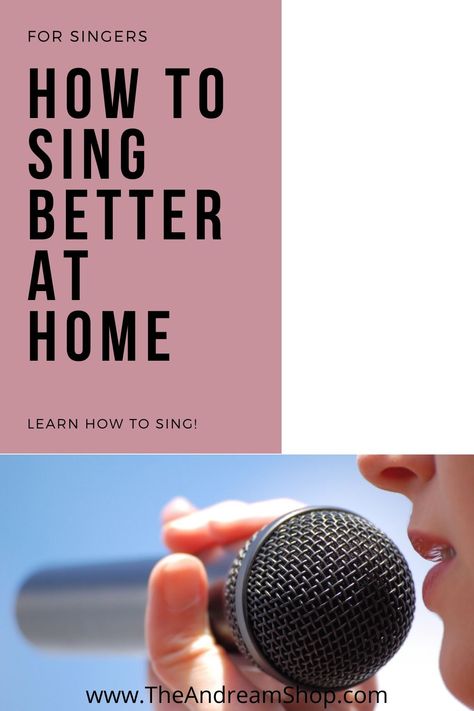 FOR SINGERS

HOW TO SING BETTER AT HOME

LEARN HOW TO SING!

www.TheAndreamShop.com